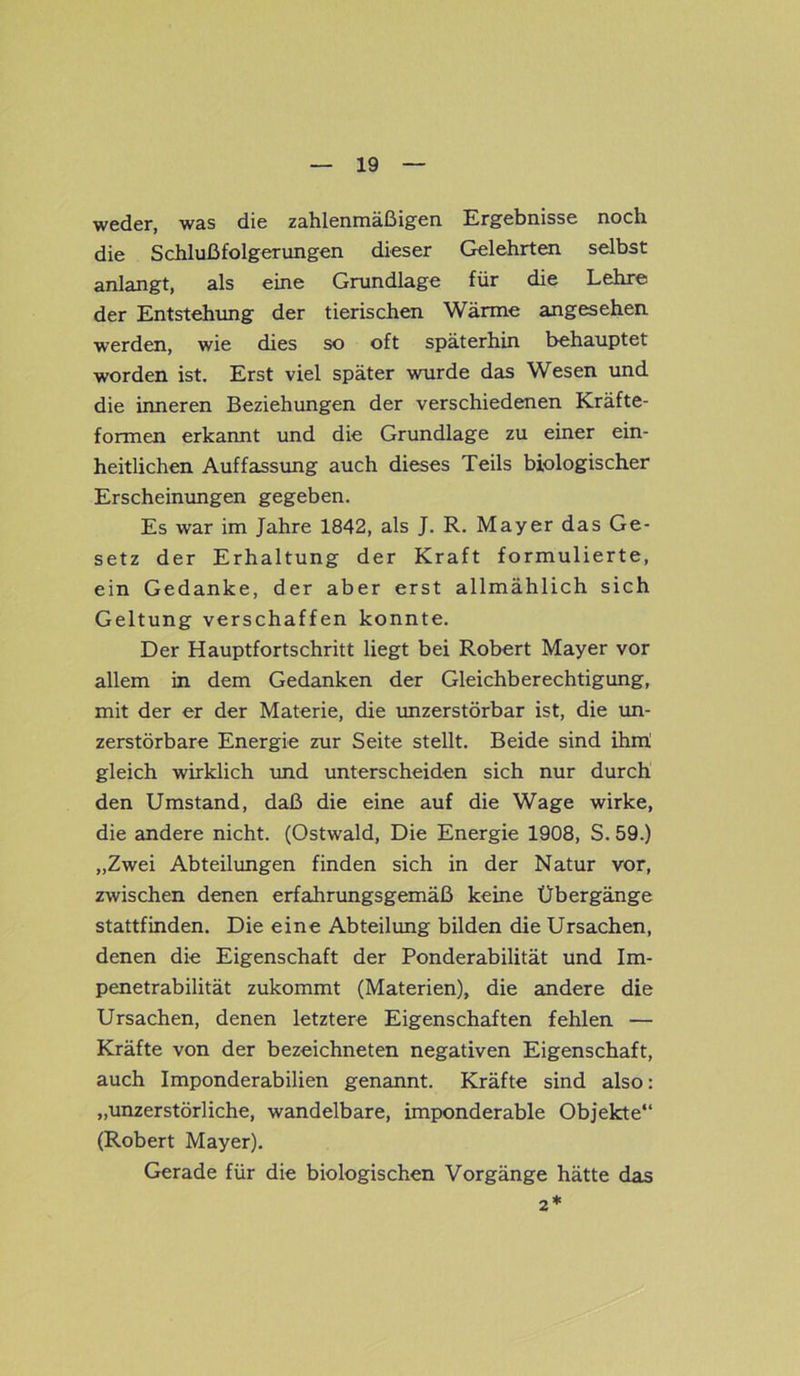 — 19 —

weder, was die zahlenmäßigen Ergebnisse noch die Schlußfolgerungen dieser Gelehrten selbst anlangt, als eine Grundlage für die Lehre der Entstehung der tierischen Wärme angesehen werden, wie dies so oft späterhin behauptet worden ist. Erst viel später wurde das Wesen und die inneren Beziehungen der verschiedenen Kräfteformen erkannt und die Grundlage zu einer einheitlichen Auffassung auch dieses Teils biologischer Erscheinungen gegeben.

Es war im Jahre 1842, als J. R. Mayer das Gesetz der Erhaltung der Kraft formulierte, ein Gedanke, der aber erst allmählich sich Geltung verschaffen konnte.

Der Hauptfortschritt liegt bei Robert Mayer vor allem in dem Gedanken der Gleichberechtigung, mit der er der Materie, die unzerstörbar ist, die unzerstörbare Energie zur Seite stellt. Beide sind ihm gleich wirklich und unterscheiden sich nur durch den Umstand, daß die eine auf die Wage wirke, die andere nicht. (Ostwald, Die Energie 1908, S. 59.) „Zwei Abteilungen finden sich in der Natur vor, zwischen denen erfahrungsgemäß keine Übergänge stattfinden. Die eine Abteilung bilden die Ursachen, denen die Eigenschaft der Ponderabilität und Impenetrabilität zukommt (Materien), die andere die Ursachen, denen letztere Eigenschaften fehlen — Kräfte von der bezeichneten negativen Eigenschaft, auch Imponderabilien genannt. Kräfte sind also: „unzerstörliche, wandelbare, imponderable Objekte“ (Robert Mayer).

Gerade für die biologischen Vorgänge hätte das

2*